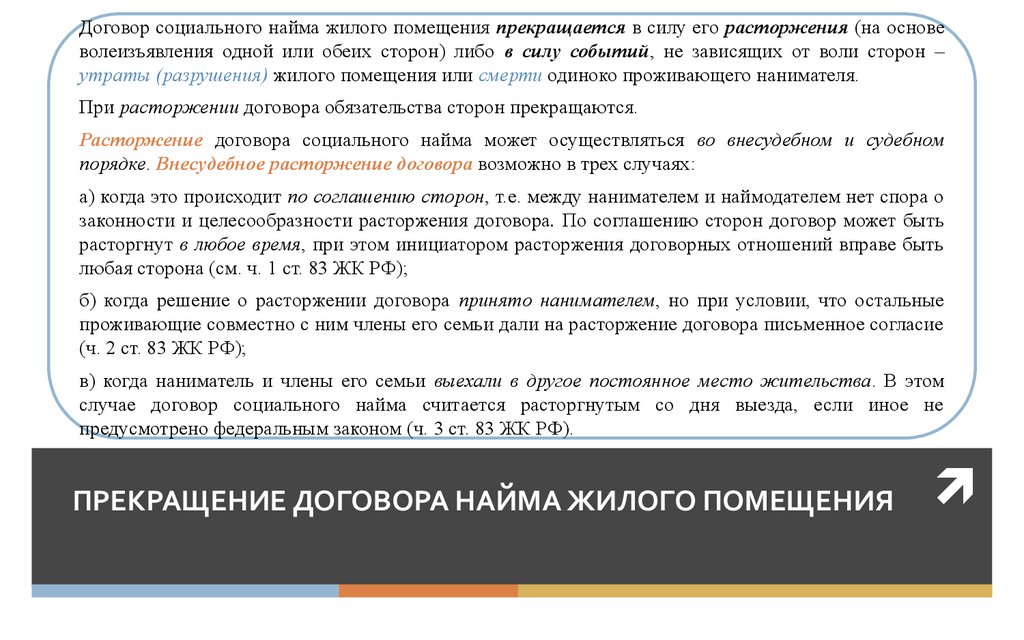 Договор социального найма жилого помещения прекращается в силу его расторжения (на основе волеизъявления одной или обеих сторон) либо в силу событий, не зависящих от воли сторон – утраты (разрушения) жилого помещения или смерти одиноко проживающего нанимателя.

При расторжении договора обязательства сторон прекращаются.

Расторжение договора социального найма может осуществляться во внесудебном и судебном порядке. Внесудебное расторжение договора возможно в трех случаях:

а) когда это происходит по соглашению сторон, т.е. между нанимателем и наймодателем нет спора о законности и целесообразности расторжения договора. По соглашению сторон договор может быть расторгнут в любое время, при этом инициатором расторжения договорных отношений вправе быть любая сторона (см. ч. 1 ст. 83 ЖК РФ);

б) когда решение о расторжении договора принято нанимателем, но при условии, что остальные проживающие совместно с ним члены его семьи дали на расторжение договора письменное согласие (ч. 2 ст. 83 ЖК РФ);

в) когда наниматель и члены его семьи выехали в другое постоянное место жительства. В этом случае договор социального найма считается расторгнутым со дня выезда, если иное не предусмотрено федеральным законом (ч. 3 ст. 83 ЖК РФ).

ПРЕКРАЩЕНИЕ ДОГОВОРА НАЙМА ЖИЛОГО ПОМЕЩЕНИЯ